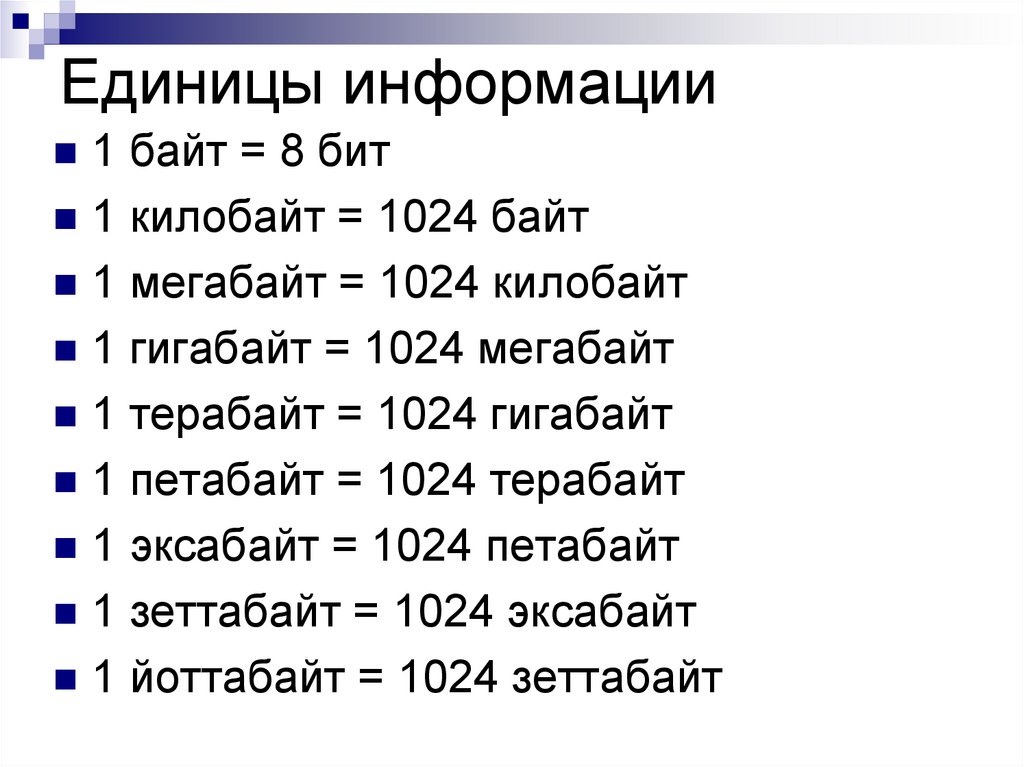 Единицы информации

1 байт = 8 бит
1 килобайт = 1024 байт
1 мегабайт = 1024 килобайт
1 гигабайт = 1024 мегабайт
1 терабайт = 1024 гигабайт
1 петабайт = 1024 терабайт
1 эксабайт = 1024 петабайт
1 зеттабайт = 1024 эксабайт
1 йоттабайт = 1024 зеттабайт